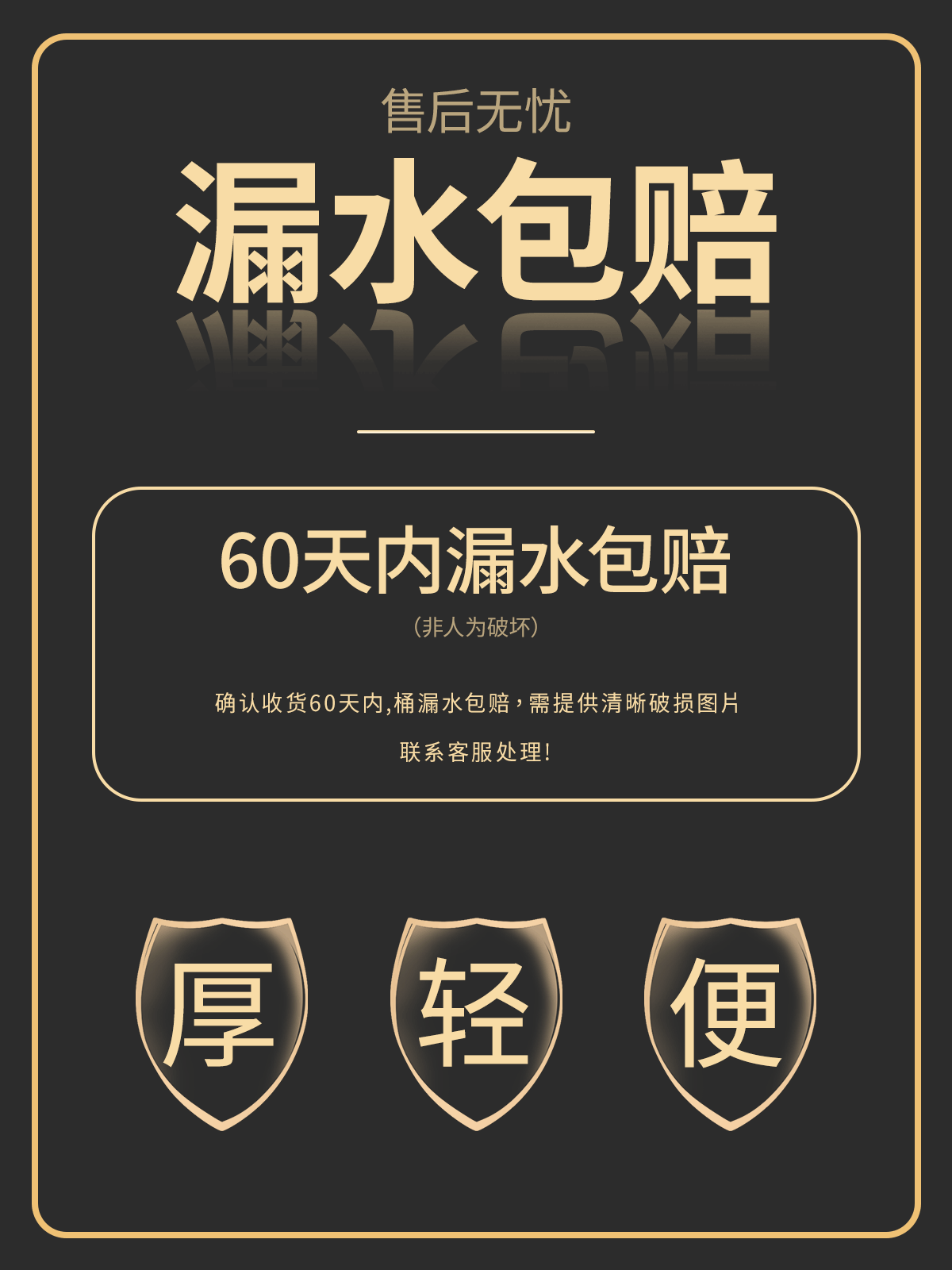 售后无忧

漏水包赔

60天内漏水包赔

(非人为破坏)

确认收货60天内,桶漏水包赔，需提供清晰破损图片

联系客服处理!

厚

轻

便